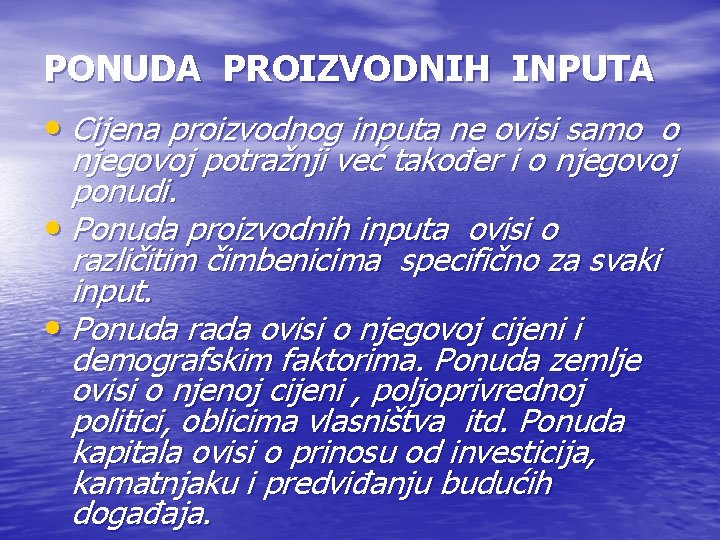 PONUDA PROIZVODNIH INPUTA

• Cijena proizvodnog inputa ne ovisi samo o njegovoj potražnji već također i o njegovoj ponudi.
• Ponuda proizvodnih inputa ovisi o različitim čimbenicima specifično za svaki input.
• Ponuda rada ovisi o njegovoj cijeni i demografskim faktorima. Ponuda zemlje ovisi o njenoj cijeni , poljoprivrednoj politici, oblicima vlasništva itd. Ponuda kapitala ovisi o prinosu od investicija, kamatnjaku i predviđanju budućih događaja.